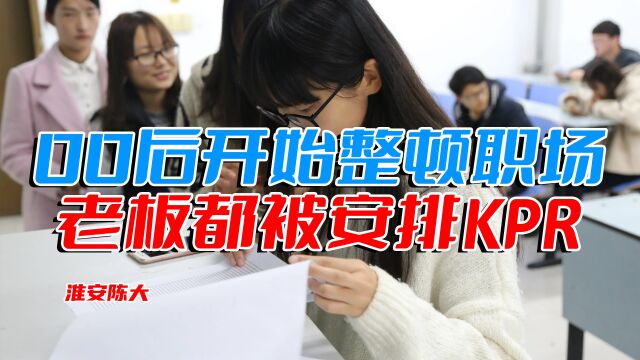 00后开始整顿职场
老板都被安排KPR

淮安陈大